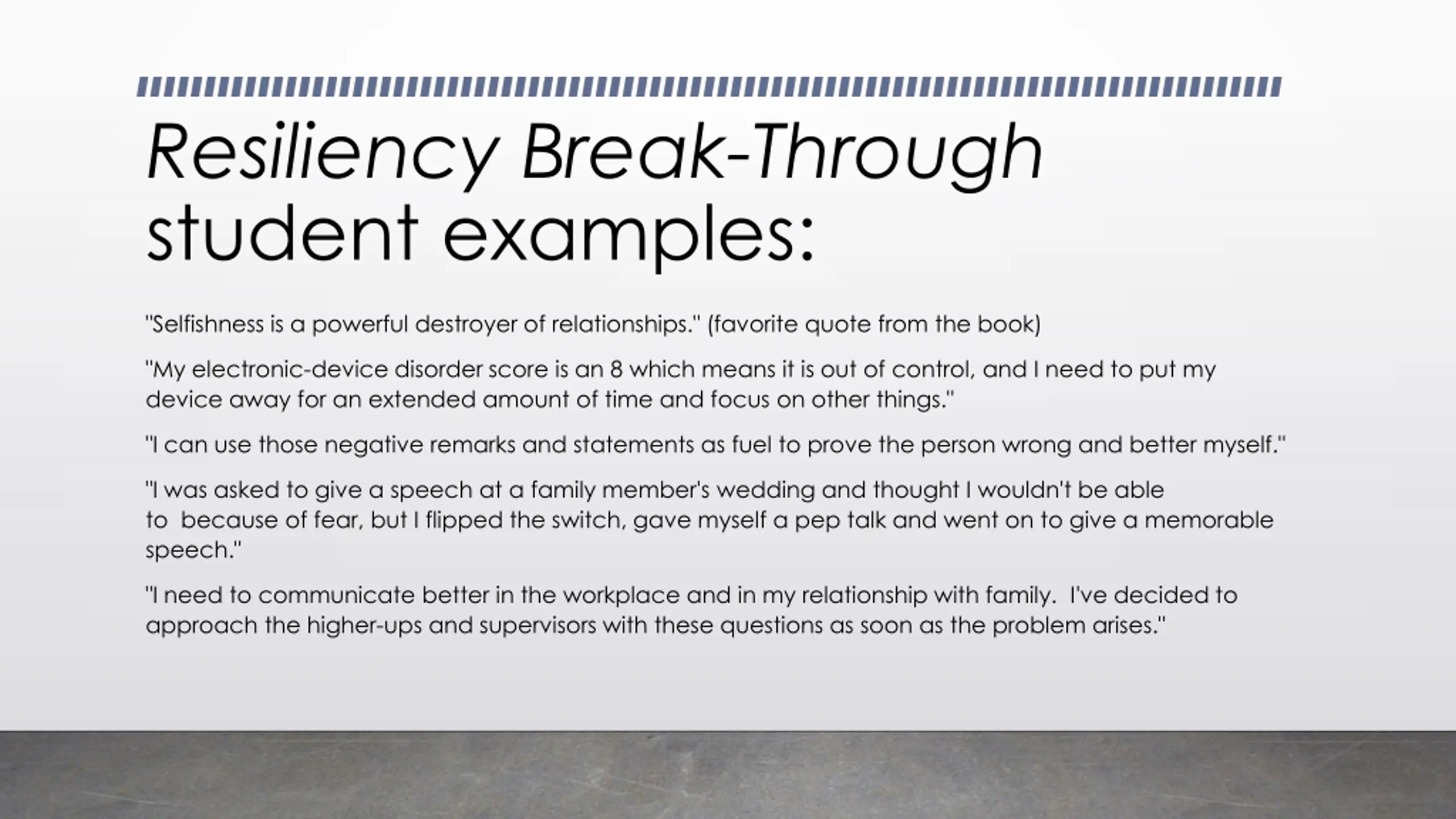 Resiliency Break-Through student examples:

"Selfishness is a powerful destroyer of relationships." (favorite quote from the book)

"My electronic-device disorder score is an 8 which means it is out of control, and I need to put my device away for an extended amount of time and focus on other things."

"I can use those negative remarks and statements as fuel to prove the person wrong and better myself."

"I was asked to give a speech at a family member's wedding and thought I wouldn't be able to because of fear, but I flipped the switch, gave myself a pep talk and went on to give a memorable speech."

"I need to communicate better in the workplace and in my relationship with family. I've decided to approach the higher-ups and supervisors with these questions as soon as the problem arises."